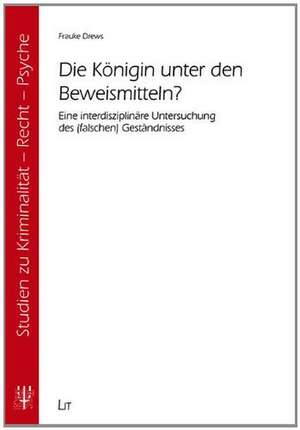 Studien zu Kriminalität – Recht – Psyche

Frauke Drews

Die Königin unter den Beweismitteln?

Eine interdisziplinäre Untersuchung des (falschen) Geständnisses

LIT